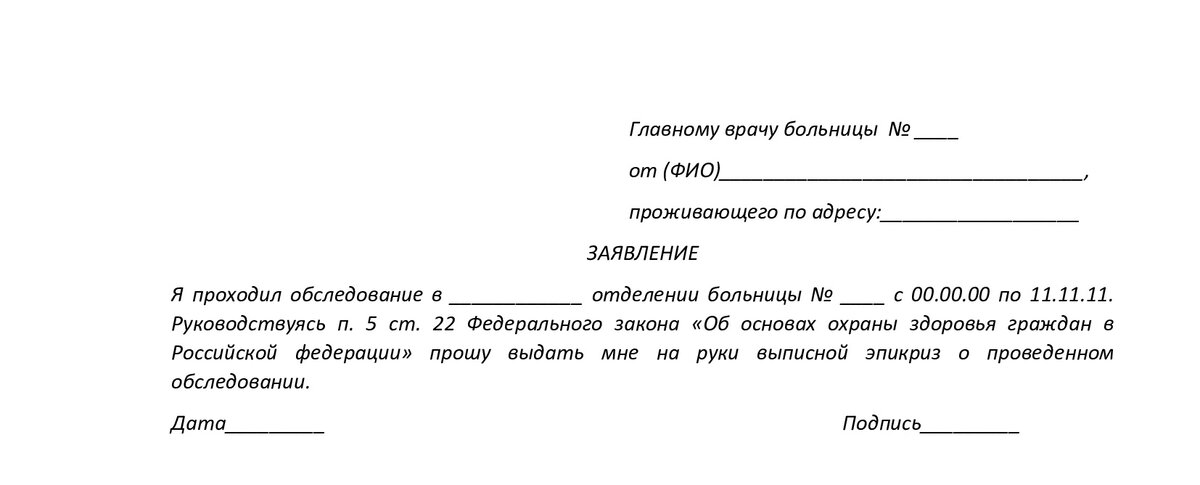 Главному врачу больницы № ____

от (ФИО)_________________________________,

проживающего по адресу:__________________

ЗАЯВЛЕНИЕ

Я проходил обследование в ____________ отделении больницы № ____ с 00.00.00 по 11.11.11. Руководствуясь п. 5 ст. 22 Федерального закона «Об основах охраны здоровья граждан в Российской федерации» прошу выдать мне на руки выписной эпикриз о проведенном обследовании.

Дата_________

Подпись_________